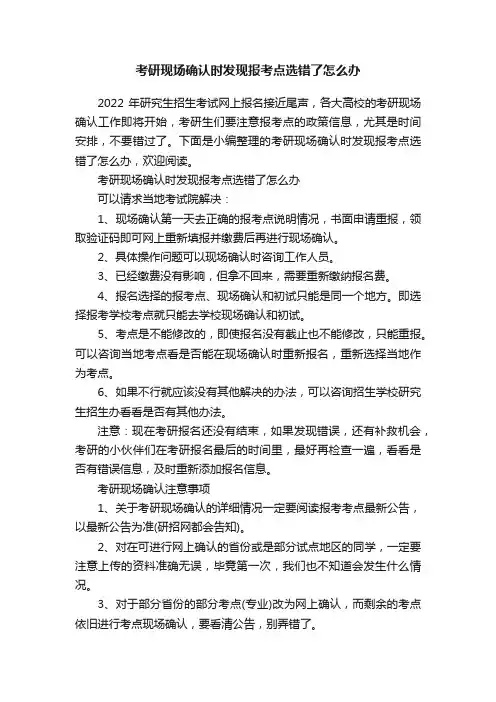 考研现场确认时发现报考点选错了怎么办

2022 年研究生招生考试网上报名接近尾声，各大高校的考研现场确认工作即将开始，考研生们要注意报考点的政策信息，尤其是时间安排，不要错过了。下面是小编整理的考研现场确认时发现报考点选错了怎么办，欢迎阅读。

考研现场确认时发现报考点选错了怎么办

可以请求当地考试院解决：

1、现场确认第一天去正确的报考点说明情况，书面申请重报，领取验证码即可网上重新填报并缴费后再进行现场确认。

2、具体操作问题可以现场确认时咨询工作人员。

3、已经缴费没有影响，但拿不回来，需要重新缴纳报名费。

4、报名选择的报考点、现场确认和初试只能是同一个地方。即选择报考学校考点就只能去学校现场确认和初试。

5、考点是不能修改的，即使报名没有截止也不能修改，只能重报。可以咨询当地考点看是否能在现场确认时重新报名，重新选择当地作为考点。

6、如果不行就应该没有其他解决的办法，可以咨询招生学校研究生招生办看看是否有其他办法。

注意：现在考研报名还没有结束，如果发现错误，还有补救机会，考研的小伙伴们在考研报名最后的时间里，最好再检查一遍，看看是否有错误信息，及时重新添加报名信息。

考研现场确认注意事项

1、关于考研现场确认的详细情况一定要阅读报考考点最新公告，以最新公告为准(研招网都会告知)。

2、对在可进行网上确认的省份或是部分试点地区的同学，一定要注意上传的资料准确无误，毕竟第一次，我们也不知道会发生什么情况。

3、对于部分省份的部分考点(专业)改为网上确认，而剩余的考点依旧进行考点现场确认，要看清公告，别弄错了。